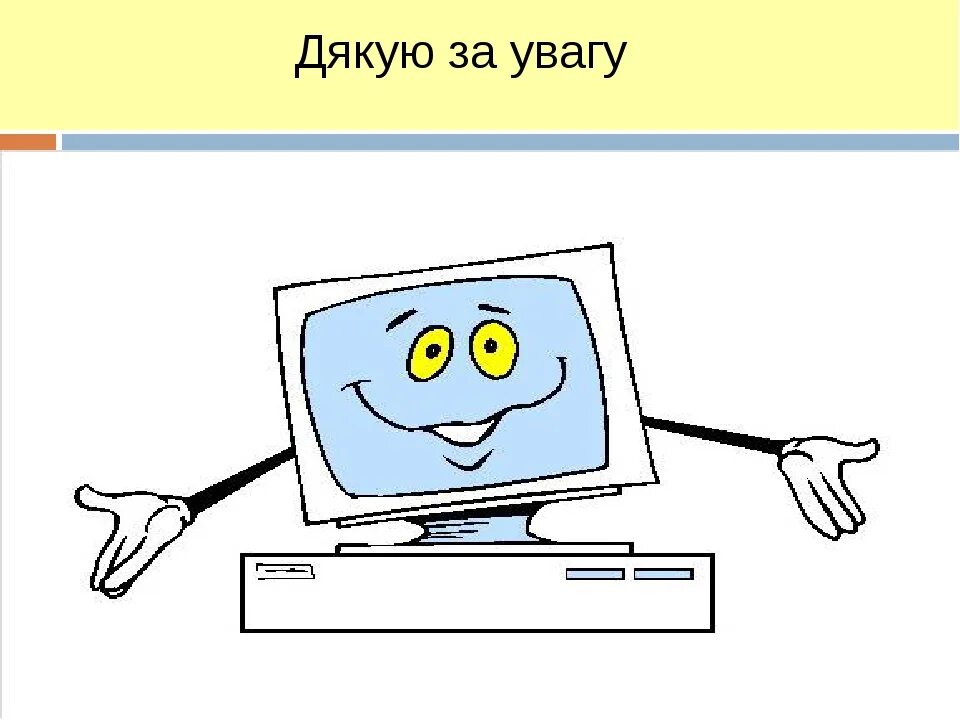 Дякую за увагу